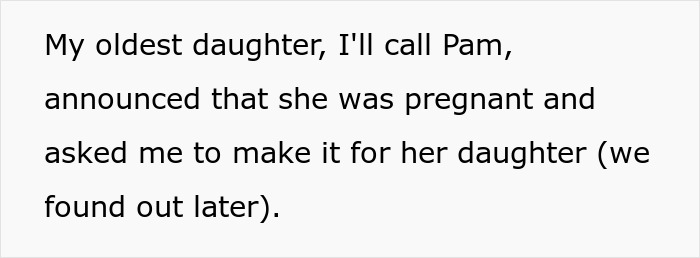 My oldest daughter, I'll call Pam, announced that she was pregnant and asked me to make it for her daughter (we found out later).